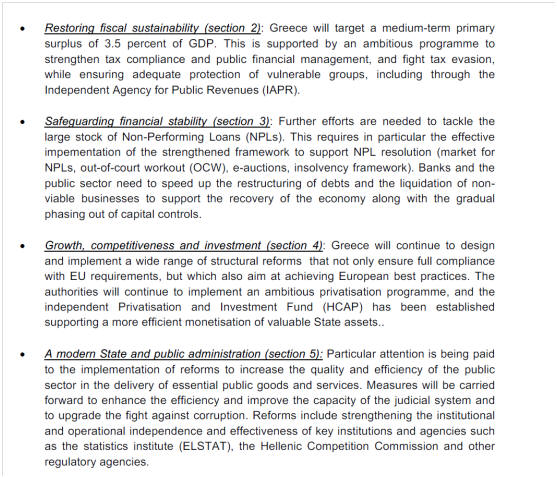 • Restoring fiscal sustainability (section 2): Greece will target a medium-term primary surplus of 3.5 percent of GDP. This is supported by an ambitious programme to strengthen tax compliance and public financial management, and fight tax evasion, while ensuring adequate protection of vulnerable groups, including through the Independent Agency for Public Revenues (IAPR).

• Safeguarding financial stability (section 3): Further efforts are needed to tackle the large stock of Non-Performing Loans (NPLs). This requires in particular the effective impementation of the strengthened framework to support NPL resolution (market for NPLs, out-of-court workout (OCW), e-auctions, insolvency framework). Banks and the public sector need to speed up the restructuring of debts and the liquidation of non-viable businesses to support the recovery of the economy along with the gradual phasing out of capital controls.

• Growth, competitiveness and investment (section 4): Greece will continue to design and implement a wide range of structural reforms that not only ensure full compliance with EU requirements, but which also aim at achieving European best practices. The authorities will continue to implement an ambitious privatisation programme, and the independent Privatisation and Investment Fund (HCAP) has been established supporting a more efficient monetisation of valuable State assets..

• A modern State and public administration (section 5): Particular attention is being paid to the implementation of reforms to increase the quality and efficiency of the public sector in the delivery of essential public goods and services. Measures will be carried forward to enhance the efficiency and improve the capacity of the judicial system and to upgrade the fight against corruption. Reforms include strengthening the institutional and operational independence and effectiveness of key institutions and agencies such as the statistics institute (ELSTAT), the Hellenic Competition Commission and other regulatory agencies.